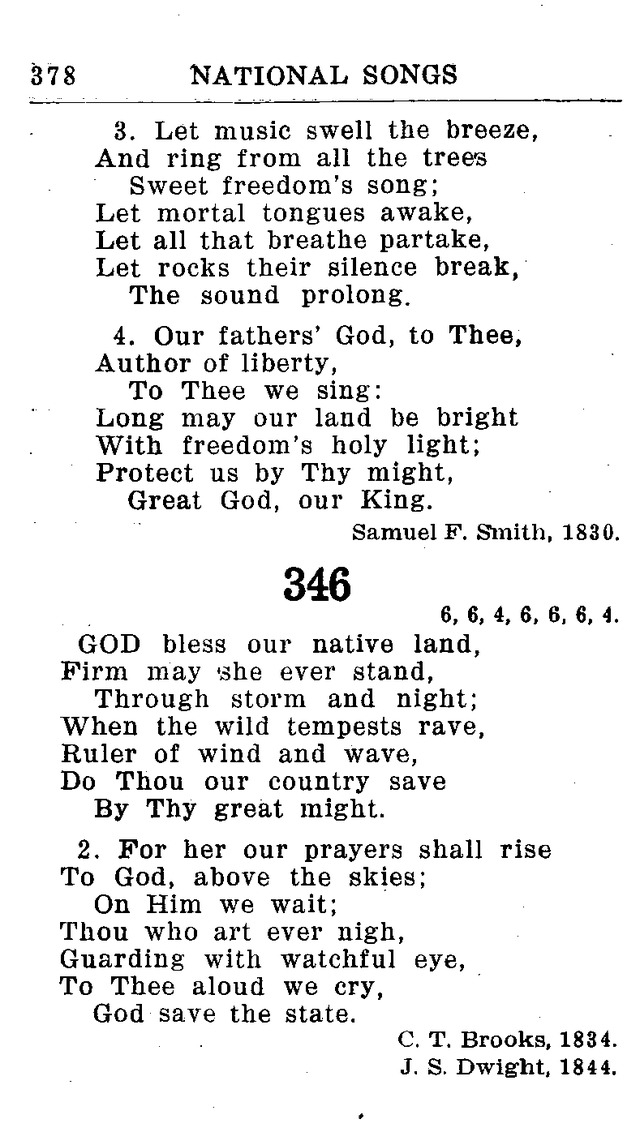 378 NATIONAL SONGS

3. Let music swell the breeze,
And ring from all the trees
Sweet freedom's song;
Let mortal tongues awake,
Let all that breathe partake,
Let rocks their silence break,
The sound prolong.

4. Our fathers' God, to Thee,
Author of liberty,
To Thee we sing:
Long may our land be bright
With freedom's holy light;
Protect us by Thy might,
Great God, our King.

Samuel F. Smith, 1830.

346

6, 6, 4, 6, 6, 6, 4.

GOD bless our native land,
Firm may she ever stand,
Through storm and night;
When the wild tempests rave,
Ruler of wind and wave,
Do Thou our country save
By Thy great might.

2. For her our prayers shall rise
To God, above the skies;
On Him we wait;
Thou who art ever nigh,
Guarding with watchful eye,
To Thee aloud we cry,
God save the state.

C. T. Brooks, 1834.
J. S. Dwight, 1844.